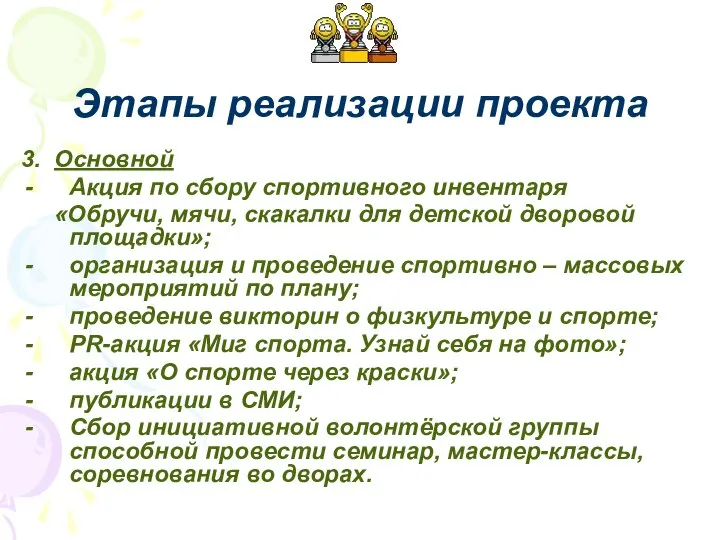 Этапы реализации проекта

3. Основной
- Акция по сбору спортивного инвентаря «Обручи, мячи, скакалки для детской дворовой площадки»;
- организация и проведение спортивно – массовых мероприятий по плану;
- проведение викторин о физкультуре и спорте;
- PR-акция «Миг спорта. Узнай себя на фото»;
- акция «О спорте через краски»;
- публикации в СМИ;
- Сбор инициативной волонтёрской группы способной провести семинар, мастер-классы, соревнования во дворах.